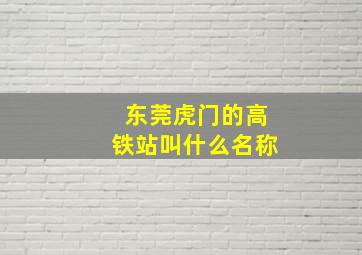 东莞虎门的高铁站叫什么名称